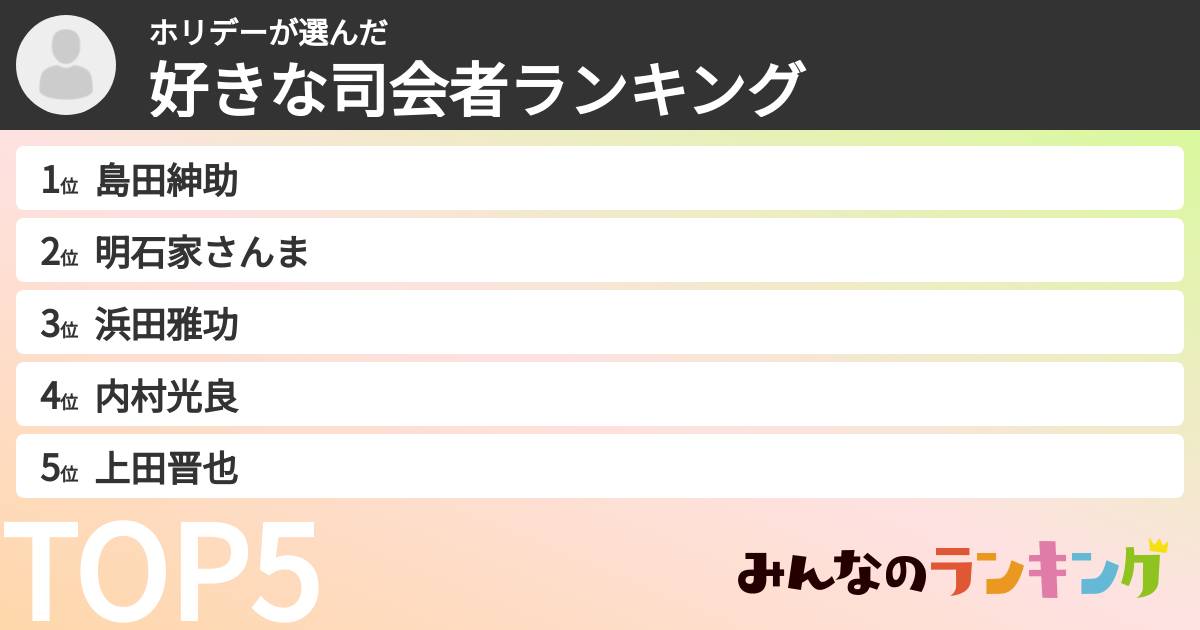 ホリデーが選んだ
好きな司会者ランキング

1位 島田紳助
2位 明石家さんま
3位 浜田雅功
4位 内村光良
5位 上田晋也

TOP5

みんなのランキング